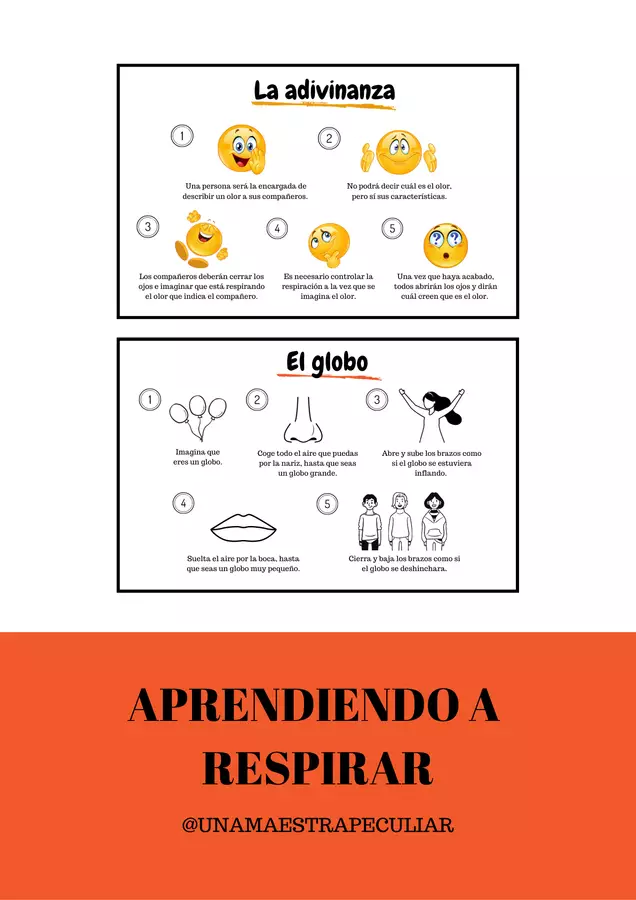 La adivinanza

1

Una persona será la encargada de describir un olor a sus compañeros.

2

No podrá decir cuál es el olor, pero sí sus características.

3

Los compañeros deberán cerrar los ojos e imaginar que está respirando el olor que indica el compañero.

4

Es necesario controlar la respiración a la vez que se imagina el olor.

5

Una vez que haya acabado, todos abrirán los ojos y dirán cuál creen que es el olor.

El globo

1

Imagina que eres un globo.

2

Coge todo el aire que puedas por la nariz, hasta que seas un globo grande.

3

Abre y sube los brazos como si el globo se estuviera inflando.

4

Suelta el aire por la boca, hasta que seas un globo muy pequeño.

5

Cierra y baja los brazos como si el globo se deshinchara.

APRENDIENDO A RESPIRAR

@UNAMAESTRAPECULIAR